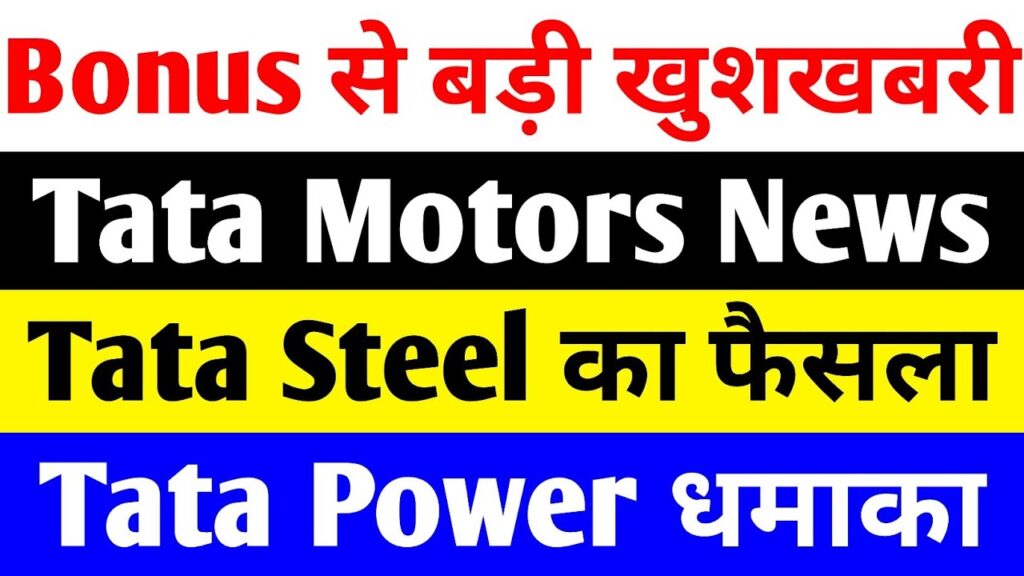 Bonus से बड़ी खुशखबरी

Tata Motors News

Tata Steel का फैसला

Tata Power धमाका